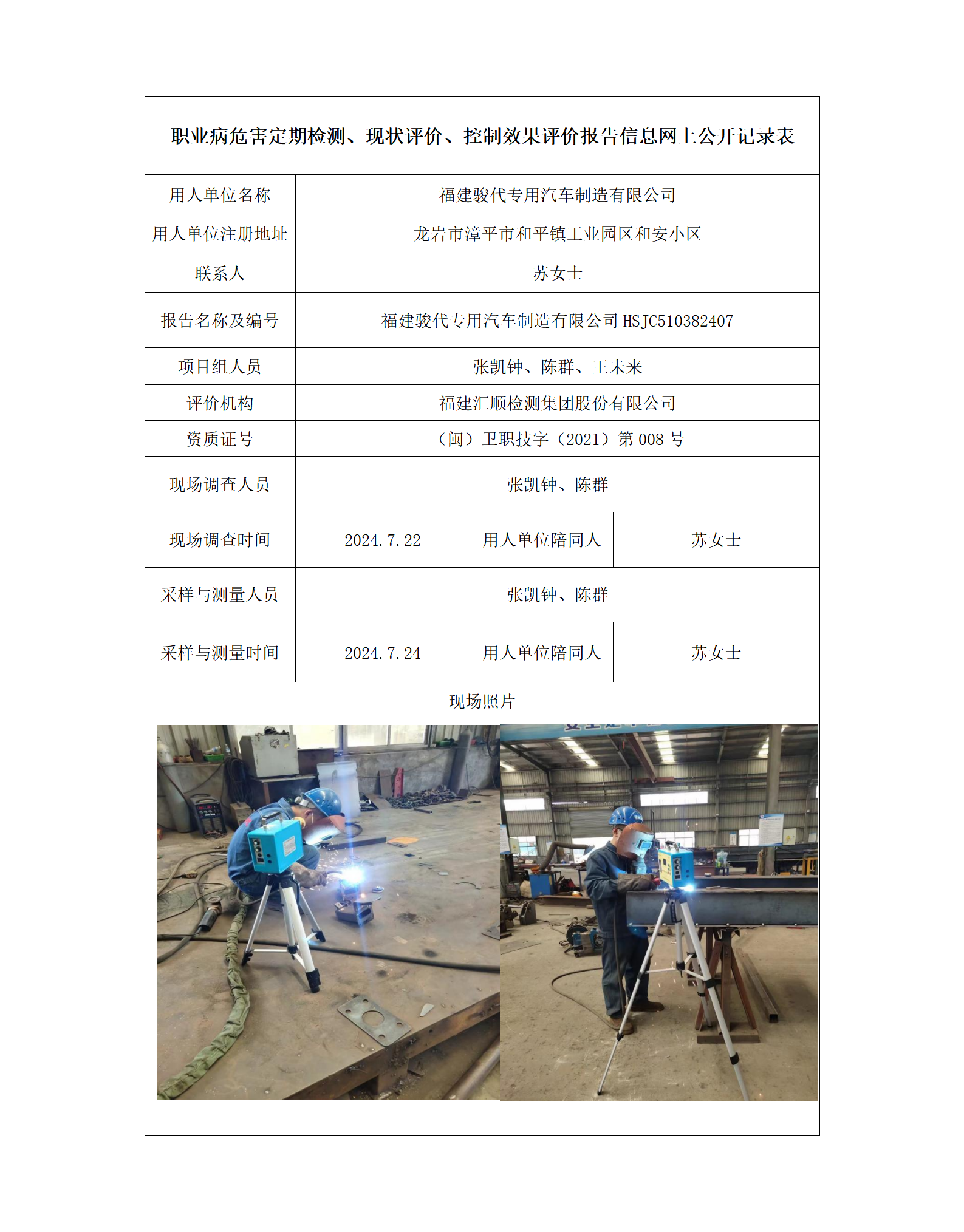 职业病危害定期检测、现状评价、控制效果评价报告信息网上公开记录表

| 用人单位名称 | 福建骏代专用汽车制造有限公司 | | |
|---|---|---|---|
| 用人单位注册地址 | 龙岩市漳平市和平镇工业园区和安小区 | | |
| 联系人 | 苏女士 | | |
| 报告名称及编号 | 福建骏代专用汽车制造有限公司 HSJC510382407 | | |
| 项目组人员 | 张凯钟、陈群、王未来 | | |
| 评价机构 | 福建汇顺检测集团股份有限公司 | | |
| 资质证号 | （闽）卫职技字（2021）第 008 号 | | |
| 现场调查人员 | 张凯钟、陈群 | | |
| 现场调查时间 | 2024.7.22 | 用人单位陪同人 | 苏女士 |
| 采样与测量人员 | 张凯钟、陈群 | | |
| 采样与测量时间 | 2024.7.24 | 用人单位陪同人 | 苏女士 |

现场照片